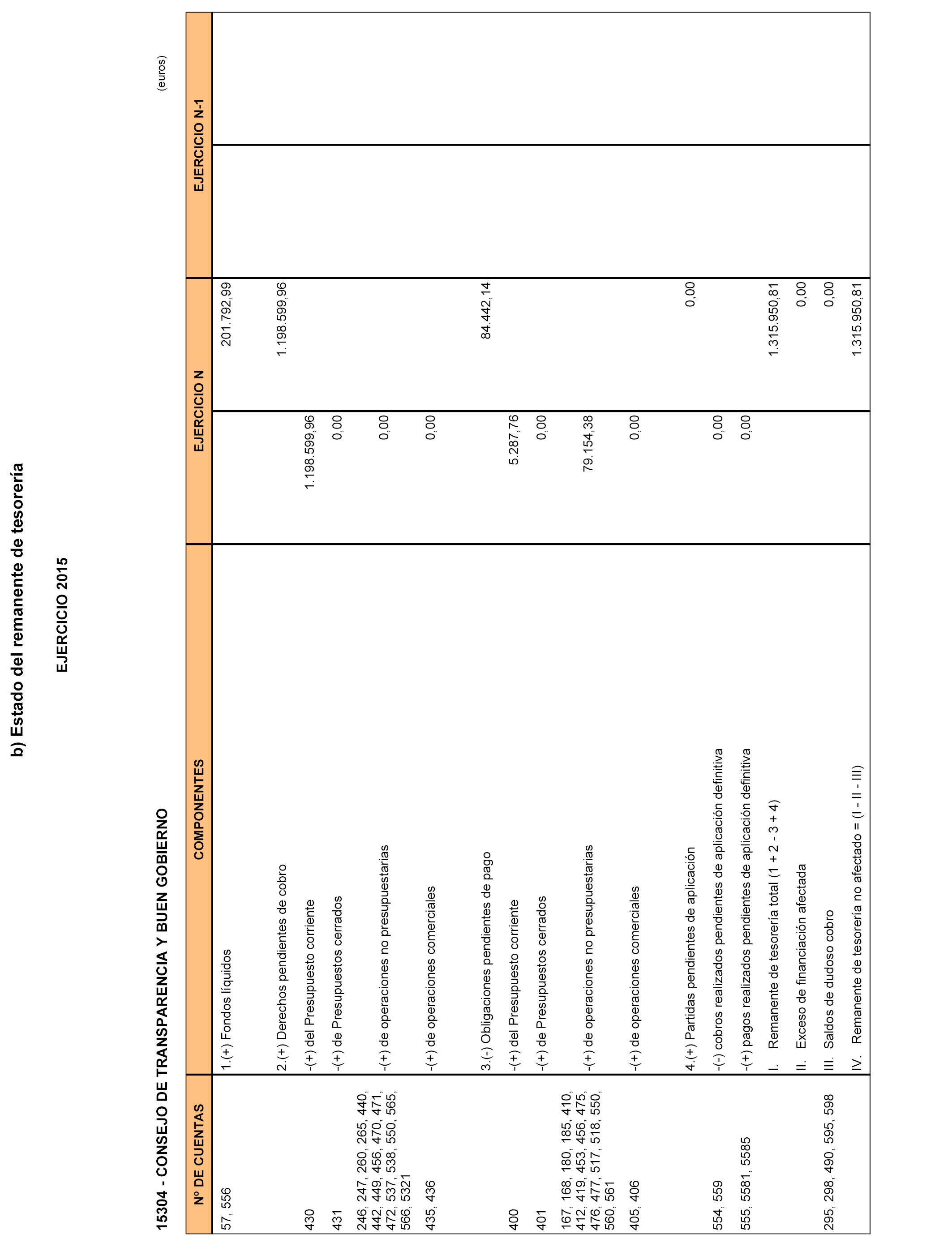 b) Estado del remanente de tesorería

EJERCICIO 2015

15304 - CONSEJO DE TRANSPARENCIA Y BUEN GOBIERNO

(euros)

| Nº DE CUENTAS | COMPONENTES | EJERCICIO N | | EJERCICIO N-1 | |
|---|---|---|---|---|---|
| 57, 556 | 1.(+) Fondos líquidos | | 201.792,99 | | |
| | 2.(+) Derechos pendientes de cobro | | 1.198.599,96 | | |
| 430 | -(+) del Presupuesto corriente | 1.198.599,96 | | | |
| 431 | -(+) de Presupuestos cerrados | 0,00 | | | |
| 246, 247, 260, 265, 440, 442, 449, 456, 470, 471, 472, 537, 538, 550, 565, 566, 5321 | -(+) de operaciones no presupuestarias | 0,00 | | | |
| 435, 436 | -(+) de operaciones comerciales | 0,00 | | | |
| | 3.(-) Obligaciones pendientes de pago | | 84.442,14 | | |
| 400 | -(+) del Presupuesto corriente | 5.287,76 | | | |
| 401 | -(+) de Presupuestos cerrados | 0,00 | | | |
| 167, 168, 180, 185, 410, 412, 419, 453, 456, 475, 476, 477, 517, 518, 550, 560, 561 | -(+) de operaciones no presupuestarias | 79.154,38 | | | |
| 405, 406 | -(+) de operaciones comerciales | 0,00 | | | |
| | 4.(+) Partidas pendientes de aplicación | | 0,00 | | |
| 554, 559 | -(-) cobros realizados pendientes de aplicación definitiva | 0,00 | | | |
| 555, 5581, 5585 | -(+) pagos realizados pendientes de aplicación definitiva | 0,00 | | | |
| | I. Remanente de tesorería total (1 + 2 - 3 + 4) | | 1.315.950,81 | | |
| | II. Exceso de financiación afectada | | 0,00 | | |
| 295, 298, 490, 595, 598 | III. Saldos de dudoso cobro | | 0,00 | | |
| | IV. Remanente de tesorería no afectado = (I - II - III) | | 1.315.950,81 | | |